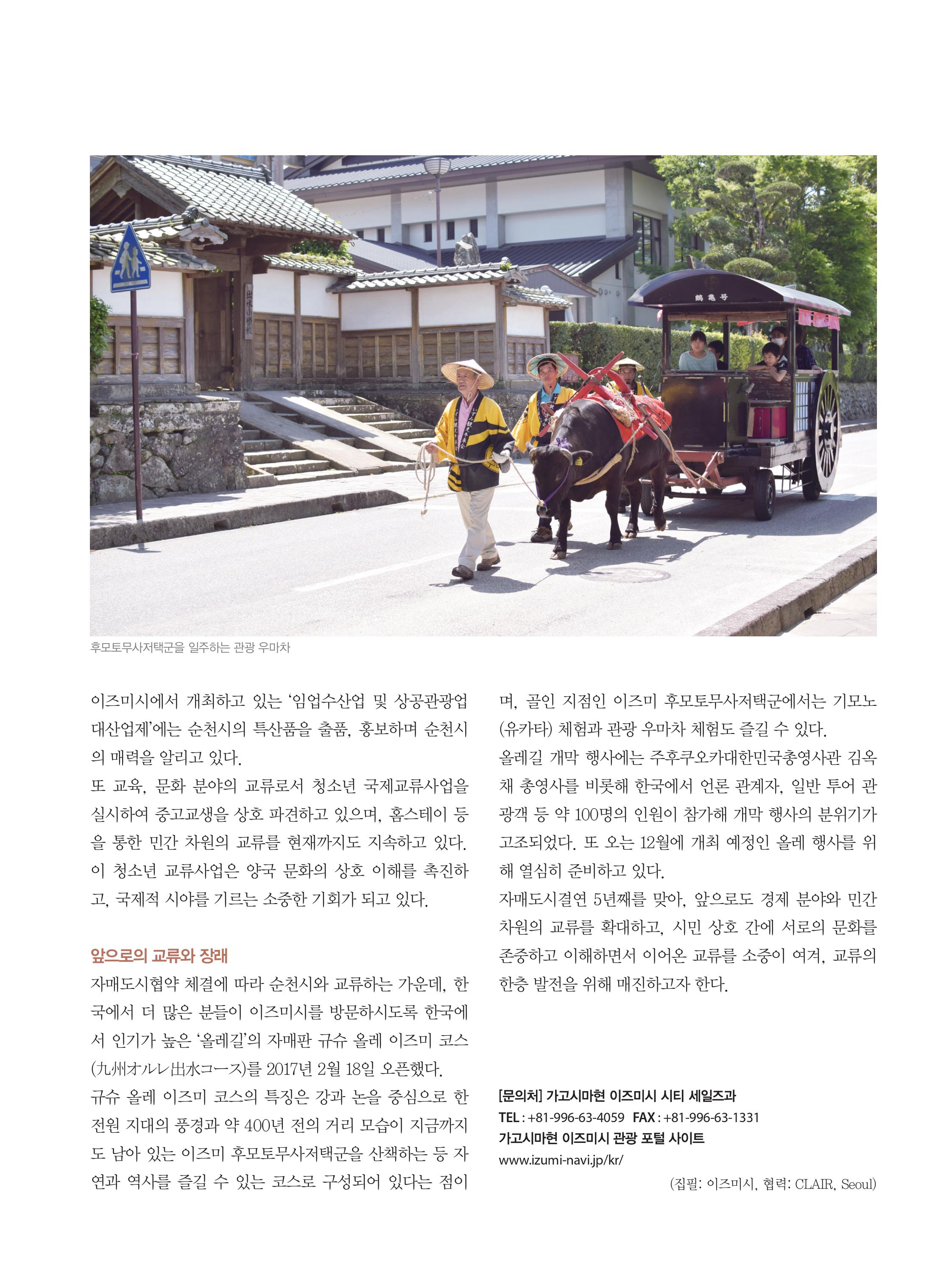 鶴亀号

후모토무사저택군을 일주하는 관광 우마차

이즈미시에서 개최하고 있는 '임업수산업 및 상공관광업 대산업제'에는 순천시의 특산품을 출품, 홍보하며 순천시의 매력을 알리고 있다.
또 교육, 문화 분야의 교류로서 청소년 국제교류사업을 실시하여 중고교생을 상호 파견하고 있으며, 홈스테이 등을 통한 민간 차원의 교류를 현재까지도 지속하고 있다. 이 청소년 교류사업은 양국 문화의 상호 이해를 촉진하고, 국제적 시야를 기르는 소중한 기회가 되고 있다.

앞으로의 교류와 장래
자매도시협약 체결에 따라 순천시와 교류하는 가운데, 한국에서 더 많은 분들이 이즈미시를 방문하시도록 한국에서 인기가 높은 '올레길'의 자매판 규슈 올레 이즈미 코스(九州オルレ出水コース)를 2017년 2월 18일 오픈했다.
규슈 올레 이즈미 코스의 특징은 강과 논을 중심으로 한 전원 지대의 풍경과 약 400년 전의 거리 모습이 지금까지도 남아 있는 이즈미 후모토무사저택군을 산책하는 등 자연과 역사를 즐길 수 있는 코스로 구성되어 있다는 점이며, 골인 지점인 이즈미 후모토무사저택군에서는 기모노(유카타) 체험과 관광 우마차 체험도 즐길 수 있다.
올레길 개막 행사에는 주후쿠오카대한민국총영사관 김옥채 총영사를 비롯해 한국에서 언론 관계자, 일반 투어 관광객 등 약 100명의 인원이 참가해 개막 행사의 분위기가 고조되었다. 또 오는 12월에 개최 예정인 올레 행사를 위해 열심히 준비하고 있다.
자매도시결연 5년째를 맞아, 앞으로도 경제 분야와 민간 차원의 교류를 확대하고, 시민 상호 간에 서로의 문화를 존중하고 이해하면서 이어온 교류를 소중이 여겨, 교류의 한층 발전을 위해 매진하고자 한다.

[문의처] 가고시마현 이즈미시 시티 세일즈과
TEL : +81-996-63-4059 FAX : +81-996-63-1331
가고시마현 이즈미시 관광 포털 사이트
www.izumi-navi.jp/kr/

(집필: 이즈미시, 협력: CLAIR, Seoul)